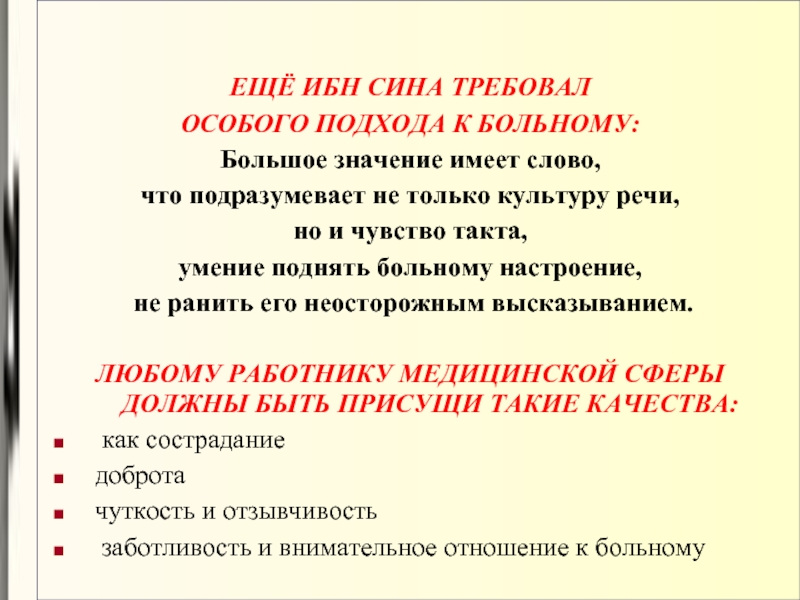 ЕЩЁ ИБН СИНА ТРЕБОВАЛ
ОСОБОГО ПОДХОДА К БОЛЬНОМУ:
Большое значение имеет слово,
что подразумевает не только культуру речи,
но и чувство такта,
умение поднять больному настроение,
не ранить его неосторожным высказыванием.

ЛЮБОМУ РАБОТНИКУ МЕДИЦИНСКОЙ СФЕРЫ ДОЛЖНЫ БЫТЬ ПРИСУЩИ ТАКИЕ КАЧЕСТВА:

- как сострадание
- доброта
- чуткость и отзывчивость
- заботливость и внимательное отношение к больному